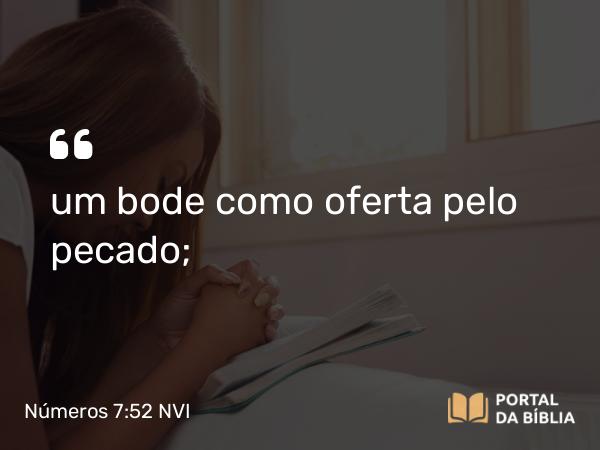 “
um bode como oferta pelo pecado;

Números 7:52 NVI

PORTAL
DA BÍBLIA